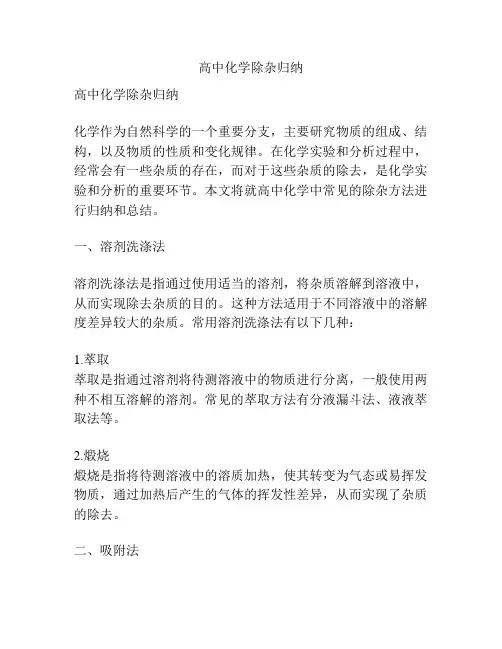 高中化学除杂归纳

高中化学除杂归纳

化学作为自然科学的一个重要分支，主要研究物质的组成、结构，以及物质的性质和变化规律。在化学实验和分析过程中，经常会有一些杂质的存在，而对于这些杂质的除去，是化学实验和分析的重要环节。本文将就高中化学中常见的除杂方法进行归纳和总结。

一、溶剂洗涤法

溶剂洗涤法是指通过使用适当的溶剂，将杂质溶解到溶液中，从而实现除去杂质的目的。这种方法适用于不同溶液中的溶解度差异较大的杂质。常用溶剂洗涤法有以下几种：

1.萃取
萃取是指通过溶剂将待测溶液中的物质进行分离，一般使用两种不相互溶解的溶剂。常见的萃取方法有分液漏斗法、液液萃取法等。

2.煅烧
煅烧是指将待测溶液中的溶质加热，使其转变为气态或易挥发物质，通过加热后产生的气体的挥发性差异，从而实现了杂质的除去。

二、吸附法